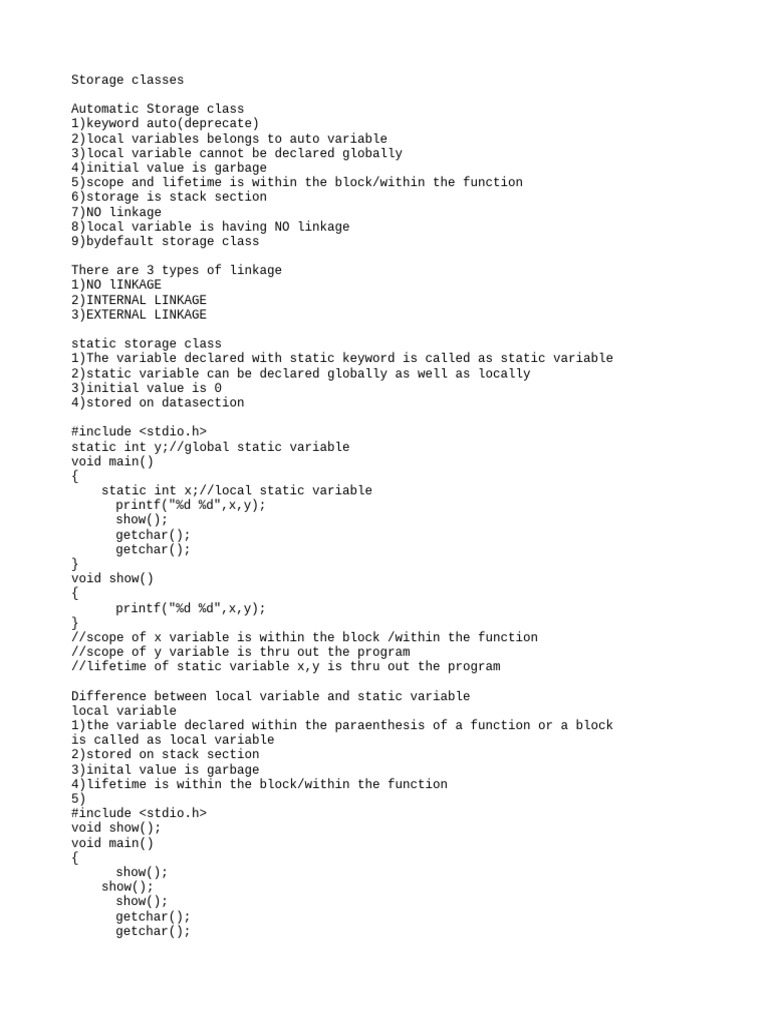 Storage classes

Automatic Storage class
1)keyword auto(deprecate)
2)local variables belongs to auto variable
3)local variable cannot be declared globally
4)initial value is garbage
5)scope and lifetime is within the block/within the function
6)storage is stack section
7)NO linkage
8)local variable is having NO linkage
9)bydefault storage class

There are 3 types of linkage
1)NO lINKAGE
2)INTERNAL LINKAGE
3)EXTERNAL LINKAGE

static storage class
1)The variable declared with static keyword is called as static variable
2)static variable can be declared globally as well as locally
3)initial value is 0
4)stored on datasection

#include <stdio.h>
static int y;//global static variable
void main()
{
    static int x;//local static variable
      printf("%d %d",x,y);
      show();
      getchar();
      getchar();
}
void show()
{
      printf("%d %d",x,y);
}
//scope of x variable is within the block /within the function
//scope of y variable is thru out the program
//lifetime of static variable x,y is thru out the program

Difference between local variable and static variable
local variable
1)the variable declared within the paraenthesis of a function or a block is called as local variable
2)stored on stack section
3)inital value is garbage
4)lifetime is within the block/within the function
5)
#include <stdio.h>
void show();
void main()
{
      show();
    show();
      show();
      getchar();
      getchar();